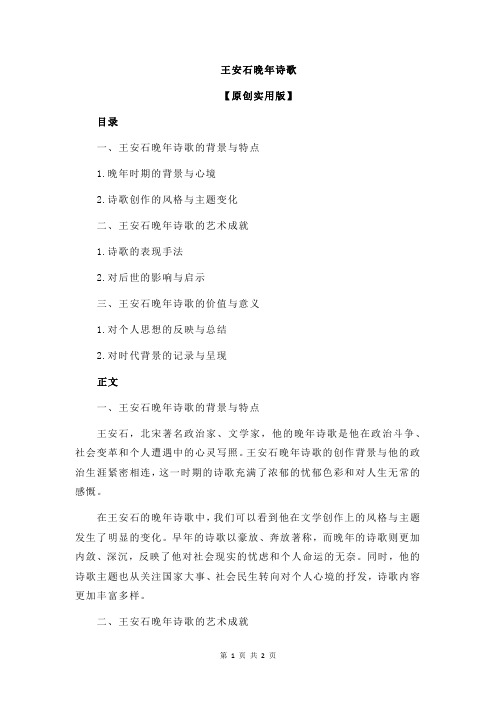 王安石晚年诗歌

【原创实用版】

目录

一、王安石晚年诗歌的背景与特点

1.晚年时期的背景与心境

2.诗歌创作的风格与主题变化

二、王安石晚年诗歌的艺术成就

1.诗歌的表现手法

2.对后世的影响与启示

三、王安石晚年诗歌的价值与意义

1.对个人思想的反映与总结

2.对时代背景的记录与呈现

正文

一、王安石晚年诗歌的背景与特点

王安石，北宋著名政治家、文学家，他的晚年诗歌是他在政治斗争、社会变革和个人遭遇中的心灵写照。王安石晚年诗歌的创作背景与他的政治生涯紧密相连，这一时期的诗歌充满了浓郁的忧郁色彩和对人生无常的感慨。

在王安石的晚年诗歌中，我们可以看到他在文学创作上的风格与主题发生了明显的变化。早年的诗歌以豪放、奔放著称，而晚年的诗歌则更加内敛、深沉，反映了他对社会现实的忧虑和个人命运的无奈。同时，他的诗歌主题也从关注国家大事、社会民生转向对个人心境的抒发，诗歌内容更加丰富多样。

二、王安石晚年诗歌的艺术成就

第 1 页 共 2 页